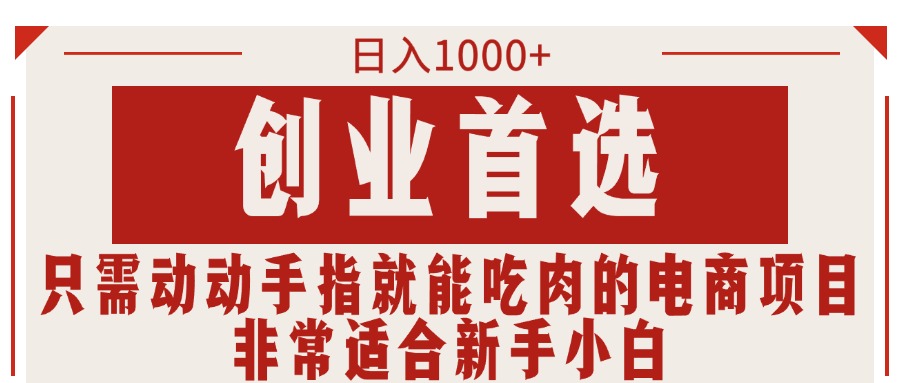 日入1000+

创业首选

只需动动手指就能吃肉的电商项目
非常适合新手小白